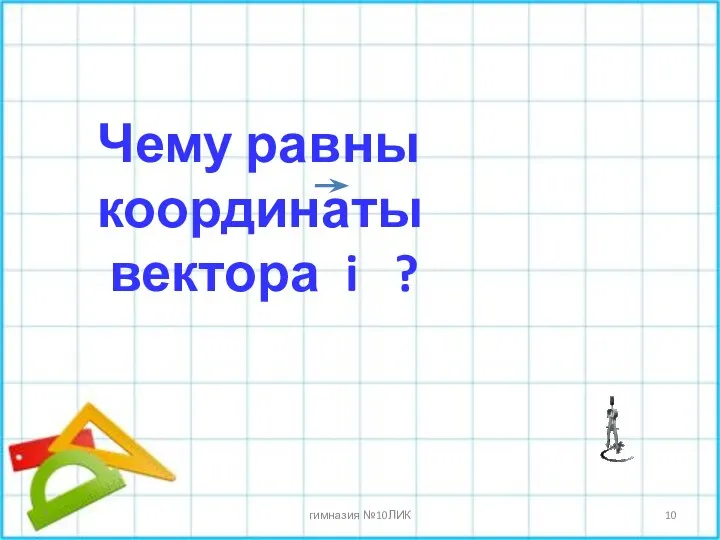 Чему равны координаты вектора $\vec{i}$ ?

гимназия №10ЛИК

10